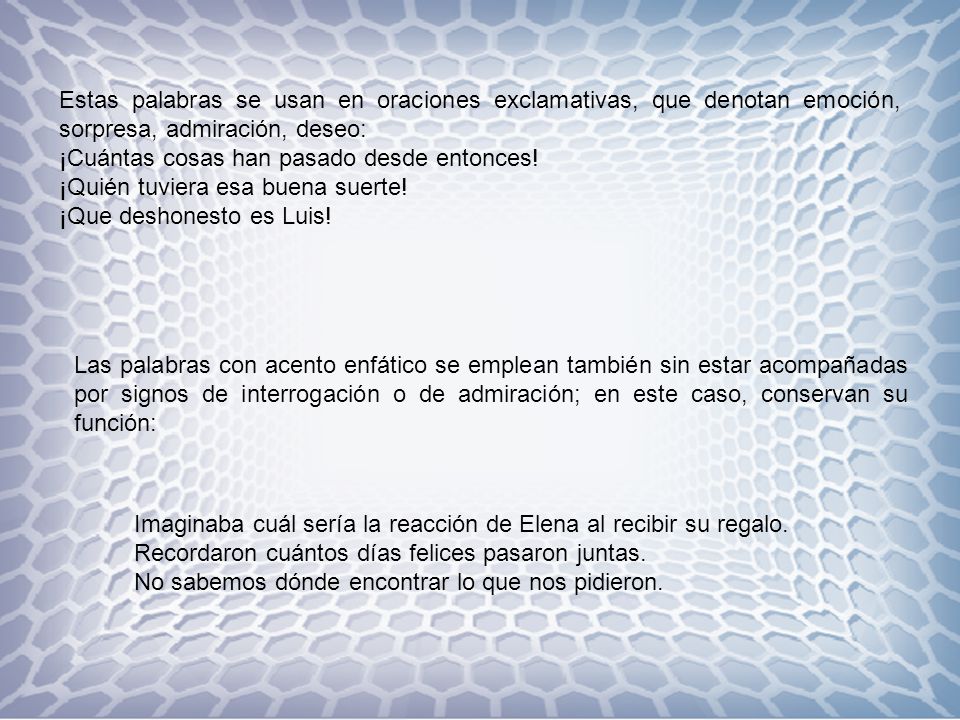 Estas palabras se usan en oraciones exclamativas, que denotan emoción, sorpresa, admiración, deseo:
¡Cuántas cosas han pasado desde entonces!
¡Quién tuviera esa buena suerte!
¡Que deshonesto es Luis!

Las palabras con acento enfático se emplean también sin estar acompañadas por signos de interrogación o de admiración; en este caso, conservan su función:

Imaginaba cuál sería la reacción de Elena al recibir su regalo.
Recordaron cuántos días felices pasaron juntas.
No sabemos dónde encontrar lo que nos pidieron.